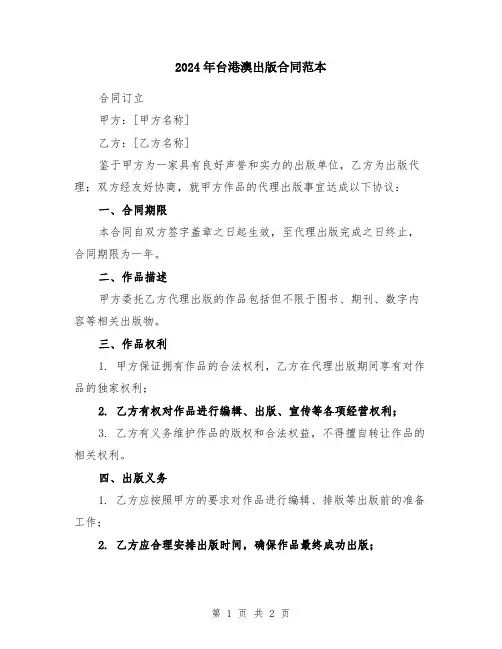 2024年台港澳出版合同范本

合同订立

甲方：[甲方名称]

乙方：[乙方名称]

鉴于甲方为一家具有良好声誉和实力的出版单位，乙方为出版代理；双方经友好协商，就甲方作品的代理出版事宜达成以下协议：

一、合同期限

本合同自双方签字盖章之日起生效，至代理出版完成之日终止，合同期限为一年。

二、作品描述

甲方委托乙方代理出版的作品包括但不限于图书、期刊、数字内容等相关出版物。

三、作品权利

1. 甲方保证拥有作品的合法权利，乙方在代理出版期间享有对作品的独家权利；

2. 乙方有权对作品进行编辑、出版、宣传等各项经营权利；

3. 乙方有义务维护作品的版权和合法权益，不得擅自转让作品的相关权利。

四、出版义务

1. 乙方应按照甲方的要求对作品进行编辑、排版等出版前的准备工作；

2. 乙方应合理安排出版时间，确保作品最终成功出版；

第 1 页 共 2 页